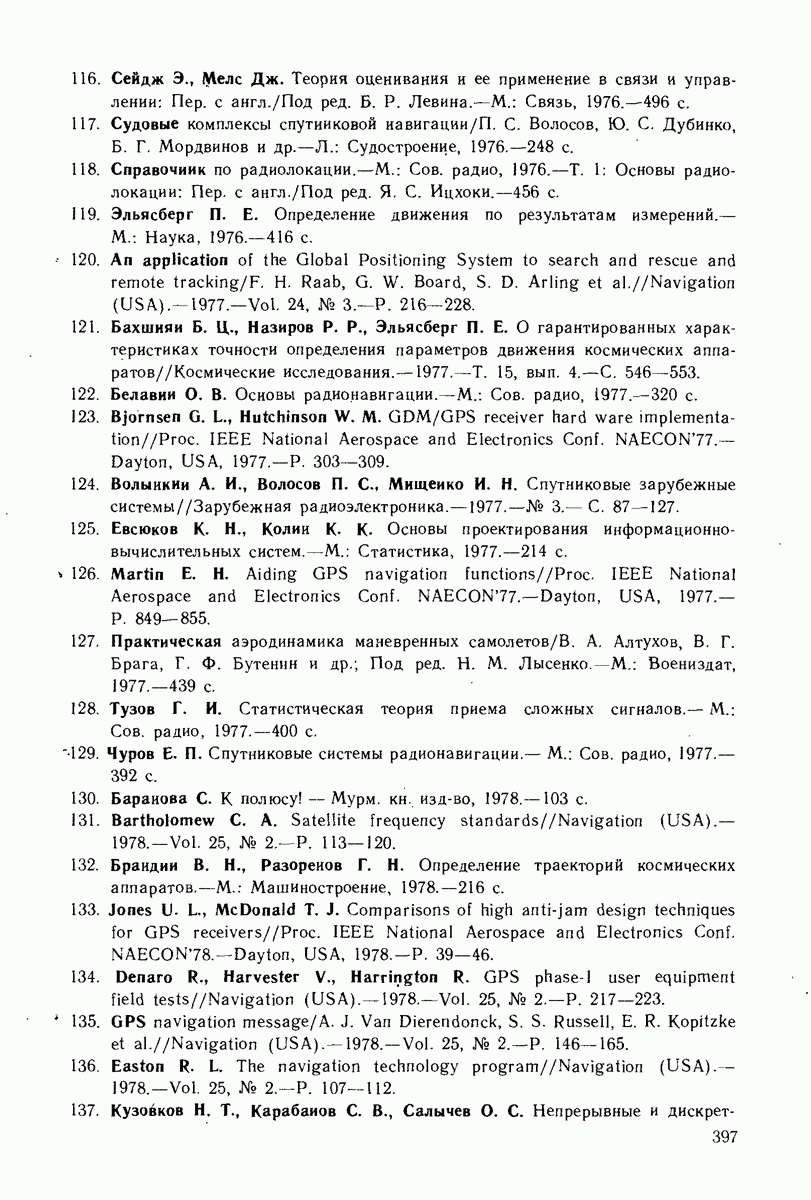 116. Сейдж Э., Мелс Дж. Теория оценивания и ее применение в связи и управлении: Пер. с англ./Под ред. Б. Р. Левина.—М.: Связь, 1976.—496 с.

117. Судовые комплексы спутниковой навигации/П. С. Волосов, Ю. С. Дубинко, Б. Г. Мордвинов и др.—Л.: Судостроение, 1976.—248 с.

118. Справочник по радиолокации.—М.: Сов. радио, 1976.—Т. 1: Основы радиолокации: Пер. с англ./Под ред. Я. С. Ицхоки.—456 с.

119. Эльясберг П. Е. Определение движения по результатам измерений.—М.: Наука, 1976.—416 с.

120. An application of the Global Positioning System to search and rescue and remote tracking/F. H. Raab, G. W. Board, S. D. Arling et al.//Navigation (USA).—1977.—Vol. 24, № 3.—P. 216—228.

121. Бахшиян Б. Ц., Назиров Р. Р., Эльясберг П. Е. О гарантированных характеристиках точности определения параметров движения космических аппаратов//Космические исследования.—1977.—Т. 15, вып. 4.—С. 546—553.

122. Белавин О. В. Основы радионавигации.—М.: Сов. радио, 1977.—320 с.

123. Bjornsen G. L., Hutchinson W. M. GDM/GPS receiver hard ware implementation//Proc. IEEE National Aerospace and Electronics Conf. NAECON'77.—Dayton, USA, 1977.—P. 303—309.

124. Волынкин А. И., Волосов П. С., Мищенко И. Н. Спутниковые зарубежные системы//Зарубежная радиоэлектроника.—1977.—№ 3.— С. 87—127.

125. Евсюков К. Н., Колин К. К. Основы проектирования информационно-вычислительных систем.—М.: Статистика, 1977.—214 с.

126. Martin E. H. Aiding GPS navigation functions//Proc. IEEE National Aerospace and Electronics Conf. NAECON'77.—Dayton, USA, 1977.—P. 849—855.

127. Практическая аэродинамика маневренных самолетов/В. А. Алтухов, В. Г. Брага, Г. Ф. Бутенин и др.; Под ред. Н. М. Лысенко.—М.: Воениздат, 1977.—439 с.

128. Тузов Г. И. Статистическая теория приема сложных сигналов.— М.: Сов. радио, 1977.—400 с.

129. Чуров Е. П. Спутниковые системы радионавигации.— М.: Сов. радио, 1977.—392 с.

130. Баранова С. К полюсу! — Мурм. кн. изд-во, 1978.—103 с.

131. Bartholomew C. A. Satellite frequency standards//Navigation (USA).—1978.—Vol. 25, № 2.—P. 113—120.

132. Брандин В. Н., Разоренов Г. Н. Определение траекторий космических аппаратов.—М.: Машиностроение, 1978.—216 с.

133. Jones U. L., McDonald T. J. Comparisons of high anti-jam design techniques for GPS receivers//Proc. IEEE National Aerospace and Electronics Conf. NAECON'78.—Dayton, USA, 1978.—P. 39—46.

134. Denaro R., Harvester V., Harrington R. GPS phase-I user equipment field tests//Navigation (USA).—1978.—Vol. 25, № 2.—P. 217—223.

135. GPS navigation message/A. J. Van Dierendonck, S. S. Russell, E. R. Kopitzke et al.//Navigation (USA).—1978.—Vol. 25, № 2.—P. 146—165.

136. Easton R. L. The navigation technology program//Navigation (USA).—1978.—Vol. 25, № 2.—P. 107—112.

137. Кузовков Н. Т., Карабанов С. В., Салычев О. С. Непрерывные и дискрет-

397